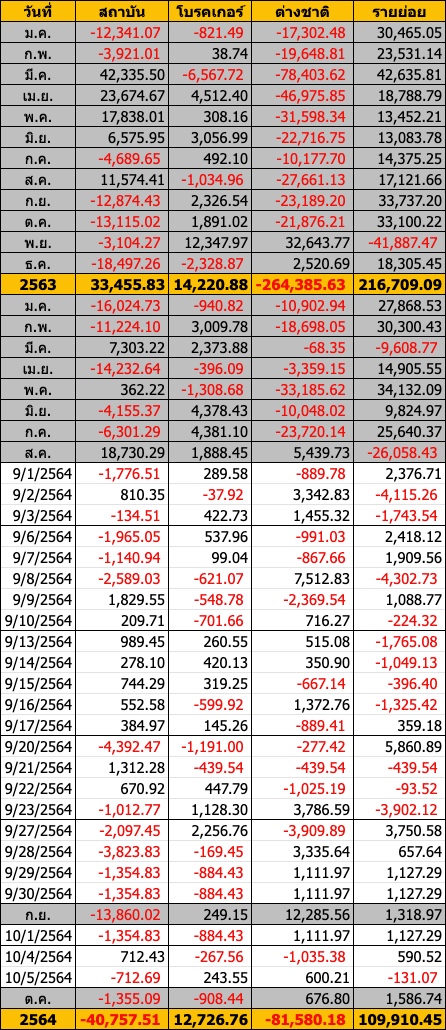 | วันที่ | สถาบัน | โบรคเกอร์ | ต่างชาติ | รายย่อย |
|---|---|---|---|---|
| ม.ค. | -12,341.07 | -821.49 | -17,302.48 | 30,465.05 |
| ก.พ. | -3,921.01 | 38.74 | -19,648.81 | 23,531.14 |
| มี.ค. | 42,335.50 | -6,567.72 | -78,403.62 | 42,635.81 |
| เม.ย. | 23,674.67 | 4,512.40 | -46,975.85 | 18,788.79 |
| พ.ค. | 17,838.01 | 308.16 | -31,598.34 | 13,452.21 |
| มิ.ย. | 6,575.95 | 3,056.99 | -22,716.75 | 13,083.78 |
| ก.ค. | -4,689.65 | 492.10 | -10,177.70 | 14,375.25 |
| ส.ค. | 11,574.41 | -1,034.96 | -27,661.13 | 17,121.66 |
| ก.ย. | -12,874.43 | 2,326.54 | -23,189.20 | 33,737.20 |
| ต.ค. | -13,115.02 | 1,891.02 | -21,876.21 | 33,100.22 |
| พ.ย. | -3,104.27 | 12,347.97 | 32,643.77 | -41,887.47 |
| ธ.ค. | -18,497.26 | -2,328.87 | 2,520.69 | 18,305.45 |
| 2563 | 33,455.83 | 14,220.88 | -264,385.63 | 216,709.09 |
| ม.ค. | -16,024.73 | -940.82 | -10,902.94 | 27,868.53 |
| ก.พ. | -11,224.10 | 3,009.78 | -18,698.05 | 30,300.43 |
| มี.ค. | 7,303.22 | 2,373.88 | -68.35 | -9,608.77 |
| เม.ย. | -14,232.64 | -396.09 | -3,359.15 | 14,905.55 |
| พ.ค. | 362.22 | -1,308.68 | -33,185.62 | 34,132.09 |
| มิ.ย. | -4,155.37 | 4,378.43 | -10,048.02 | 9,824.97 |
| ก.ค. | -6,301.29 | 4,381.10 | -23,720.14 | 25,640.37 |
| ส.ค. | 18,730.29 | 1,888.45 | 5,439.73 | -26,058.43 |
| 9/1/2564 | -1,776.51 | 289.58 | -889.78 | 2,376.71 |
| 9/2/2564 | 810.35 | -37.92 | 3,342.83 | -4,115.26 |
| 9/3/2564 | -134.51 | 422.73 | 1,455.32 | -1,743.54 |
| 9/6/2564 | -1,965.05 | 537.96 | -991.03 | 2,418.12 |
| 9/7/2564 | -1,140.94 | 99.04 | -867.66 | 1,909.56 |
| 9/8/2564 | -2,589.03 | -621.07 | 7,512.83 | -4,302.73 |
| 9/9/2564 | 1,829.55 | -548.78 | -2,369.54 | 1,088.77 |
| 9/10/2564 | 209.71 | -701.66 | 716.27 | -224.32 |
| 9/13/2564 | 989.45 | 260.55 | 515.08 | -1,765.08 |
| 9/14/2564 | 278.10 | 420.13 | 350.90 | -1,049.13 |
| 9/15/2564 | 744.29 | 319.25 | -667.14 | -396.40 |
| 9/16/2564 | 552.58 | -599.92 | 1,372.76 | -1,325.42 |
| 9/17/2564 | 384.97 | 145.26 | -889.41 | 359.18 |
| 9/20/2564 | -4,392.47 | -1,191.00 | -277.42 | 5,860.89 |
| 9/21/2564 | 1,312.28 | -439.54 | -439.54 | -439.54 |
| 9/22/2564 | 670.92 | 447.79 | -1,025.19 | -93.52 |
| 9/23/2564 | -1,012.77 | 1,128.30 | 3,786.59 | -3,902.12 |
| 9/27/2564 | -2,097.45 | 2,256.76 | -3,909.89 | 3,750.58 |
| 9/28/2564 | -3,823.83 | -169.45 | 3,335.64 | 657.64 |
| 9/29/2564 | -1,354.83 | -884.43 | 1,111.97 | 1,127.29 |
| 9/30/2564 | -1,354.83 | -884.43 | 1,111.97 | 1,127.29 |
| ก.ย. | -13,860.02 | 249.15 | 12,285.56 | 1,318.97 |
| 10/1/2564 | -1,354.83 | -884.43 | 1,111.97 | 1,127.29 |
| 10/4/2564 | 712.43 | -267.56 | -1,035.38 | 590.52 |
| 10/5/2564 | -712.69 | 243.55 | 600.21 | -131.07 |
| ต.ค. | -1,355.09 | -908.44 | 676.80 | 1,586.74 |
| 2564 | -40,757.51 | 12,726.76 | -81,580.18 | 109,910.45 |